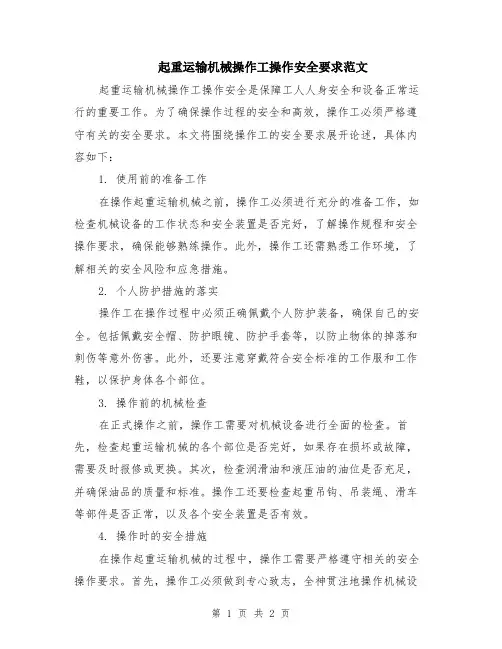 起重运输机械操作工操作安全要求范文

起重运输机械操作工操作安全是保障工人人身安全和设备正常运行的重要工作。为了确保操作过程的安全和高效，操作工必须严格遵守有关的安全要求。本文将围绕操作工的安全要求展开论述，具体内容如下：

1. 使用前的准备工作

在操作起重运输机械之前，操作工必须进行充分的准备工作，如检查机械设备的工作状态和安全装置是否完好，了解操作规程和安全操作要求，确保能够熟练操作。此外，操作工还需熟悉工作环境，了解相关的安全风险和应急措施。

2. 个人防护措施的落实

操作工在操作过程中必须正确佩戴个人防护装备，确保自己的安全。包括佩戴安全帽、防护眼镜、防护手套等，以防止物体的掉落和刺伤等意外伤害。此外，还要注意穿戴符合安全标准的工作服和工作鞋，以保护身体各个部位。

3. 操作前的机械检查

在正式操作之前，操作工需要对机械设备进行全面的检查。首先，检查起重运输机械的各个部位是否完好，如果存在损坏或故障，需要及时报修或更换。其次，检查润滑油和液压油的油位是否充足，并确保油品的质量和标准。操作工还要检查起重吊钩、吊装绳、滑车等部件是否正常，以及各个安全装置是否有效。

4. 操作时的安全措施

在操作起重运输机械的过程中，操作工需要严格遵守相关的安全操作要求。首先，操作工必须做到专心致志，全神贯注地操作机械设

第 1 页 共 2 页